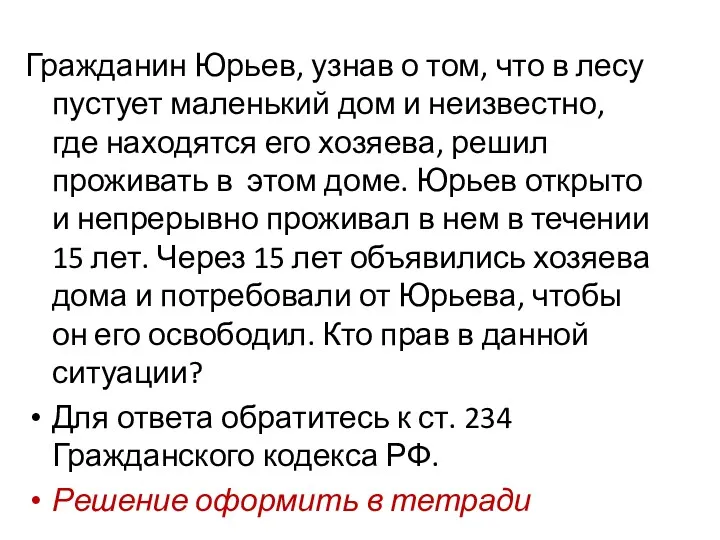 Гражданин Юрьев, узнав о том, что в лесу пустует маленький дом и неизвестно, где находятся его хозяева, решил проживать в этом доме. Юрьев открыто и непрерывно проживал в нем в течении 15 лет. Через 15 лет объявились хозяева дома и потребовали от Юрьева, чтобы он его освободил. Кто прав в данной ситуации?

• Для ответа обратитесь к ст. 234 Гражданского кодекса РФ.
• Решение оформить в тетради